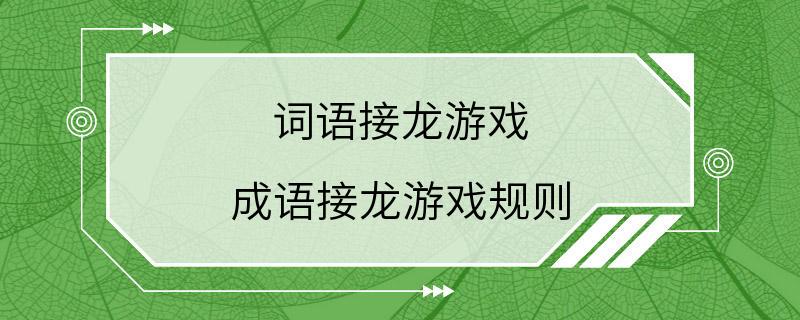 词语接龙游戏

成语接龙游戏规则